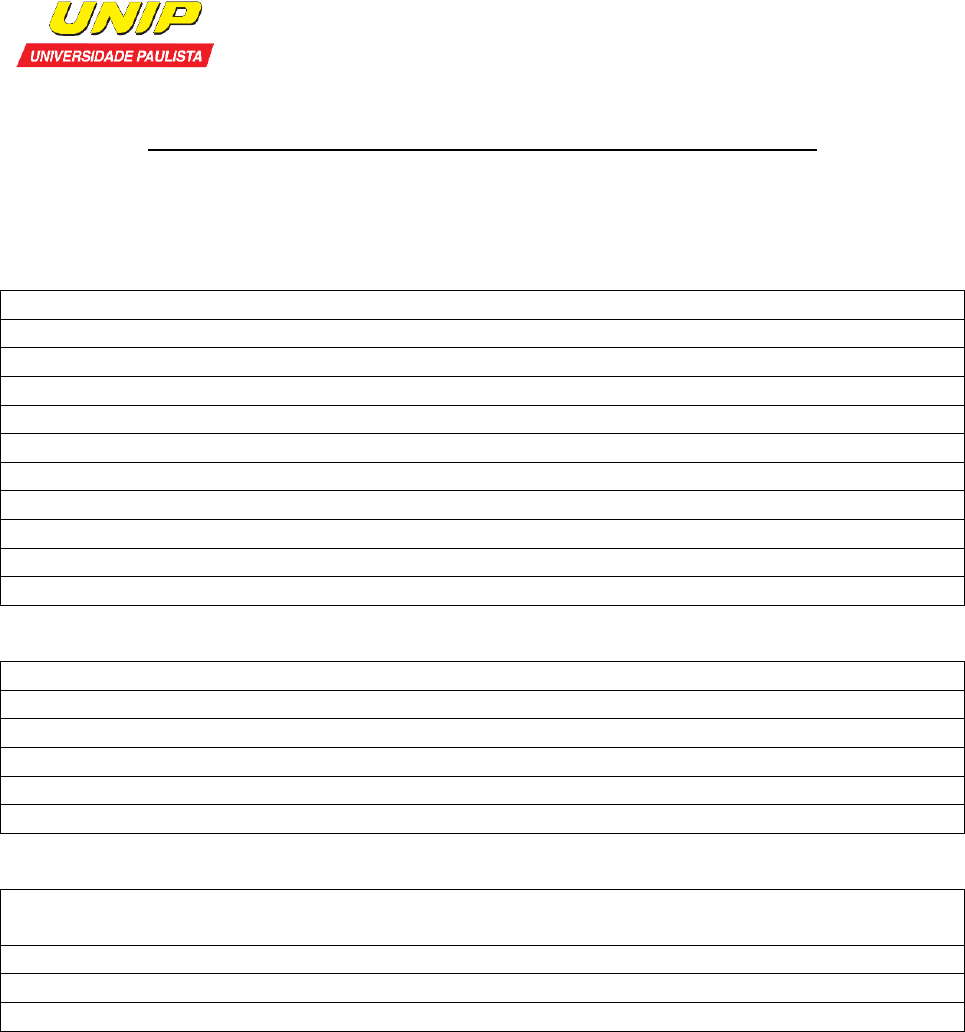 UNIP
UNIVERSIDADE PAULISTA